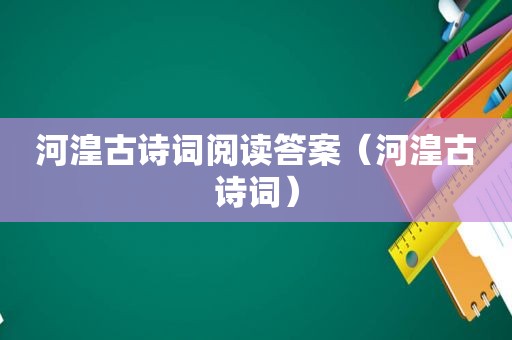 河湟古诗词阅读答案（河湟古诗词）